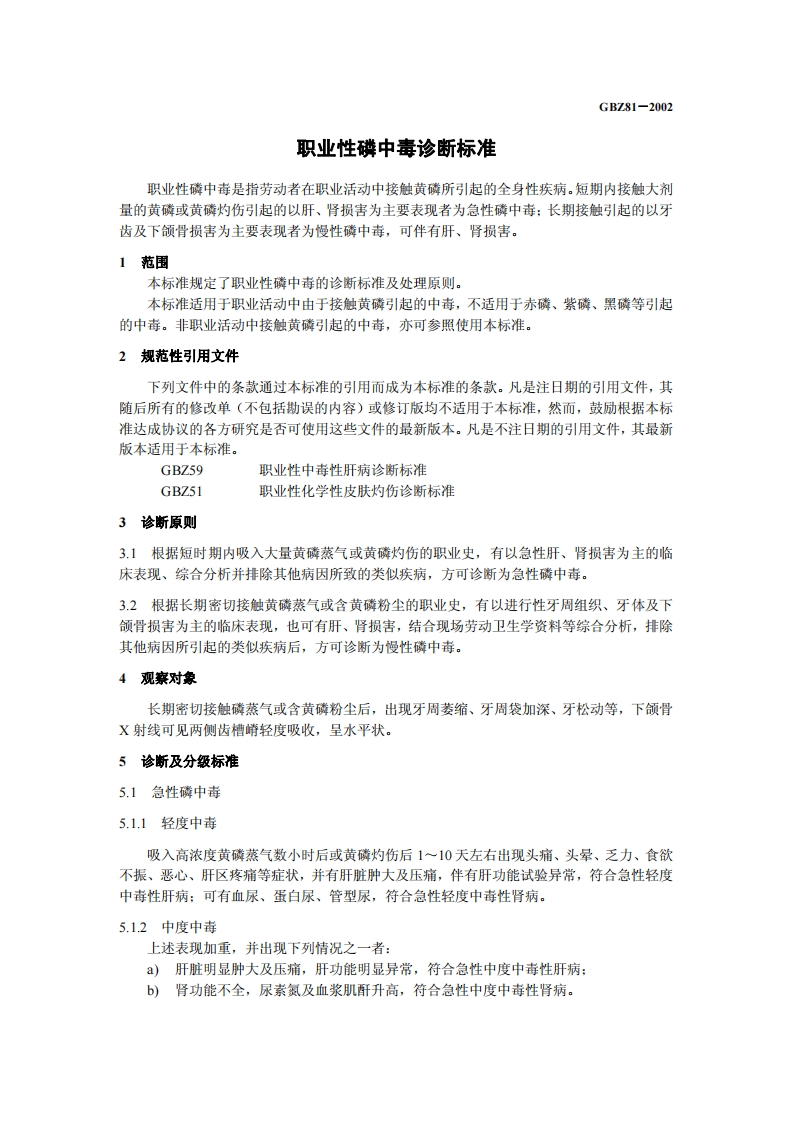 GBZ81—2002

职业性磷中毒诊断标准

职业性磷中毒是指劳动者在职业活动中接触黄磷所引起的全身性疾病。短期内接触大剂量的黄磷或黄磷灼伤引起的以肝、肾损害为主要表现者为急性磷中毒；长期接触引起的以牙齿及下颌骨损害为主要表现者为慢性磷中毒，可伴有肝、肾损害。

1 范围

本标准规定了职业性磷中毒的诊断标准及处理原则。

本标准适用于职业活动中由于接触黄磷引起的中毒，不适用于赤磷、紫磷、黑磷等引起的中毒。非职业活动中接触黄磷引起的中毒，亦可参照使用本标准。

2 规范性引用文件

下列文件中的条款通过本标准的引用而成为本标准的条款。凡是注日期的引用文件，其随后所有的修改单（不包括勘误的内容）或修订版均不适用于本标准，然而，鼓励根据本标准达成协议的各方研究是否可使用这些文件的最新版本。凡是不注日期的引用文件，其最新版本适用于本标准。

GBZ59 职业性中毒性肝病诊断标准
GBZ51 职业性化学性皮肤灼伤诊断标准

3 诊断原则

3.1 根据短时期内吸入大量黄磷蒸气或黄磷灼伤的职业史，有以急性肝、肾损害为主的临床表现、综合分析并排除其他病因所致的类似疾病，方可诊断为急性磷中毒。

3.2 根据长期密切接触黄磷蒸气或含黄磷粉尘的职业史，有以进行性牙周组织、牙体及下颌骨损害为主的临床表现，也可有肝、肾损害，结合现场劳动卫生学资料等综合分析，排除其他病因所引起的类似疾病后，方可诊断为慢性磷中毒。

4 观察对象

长期密切接触磷蒸气或含黄磷粉尘后，出现牙周萎缩、牙周袋加深、牙松动等，下颌骨X射线可见两侧齿槽嵴轻度吸收，呈水平状。

5 诊断及分级标准

5.1 急性磷中毒

5.1.1 轻度中毒

吸入高浓度黄磷蒸气数小时后或黄磷灼伤后1～10天左右出现头痛、头晕、乏力、食欲不振、恶心、肝区疼痛等症状，并有肝脏肿大及压痛，伴有肝功能试验异常，符合急性轻度中毒性肝病；可有血尿、蛋白尿、管型尿，符合急性轻度中毒性肾病。

5.1.2 中度中毒

上述表现加重，并出现下列情况之一者：

a) 肝脏明显肿大及压痛，肝功能明显异常，符合急性中度中毒性肝病；

b) 肾功能不全，尿素氮及血浆肌酐升高，符合急性中度中毒性肾病。